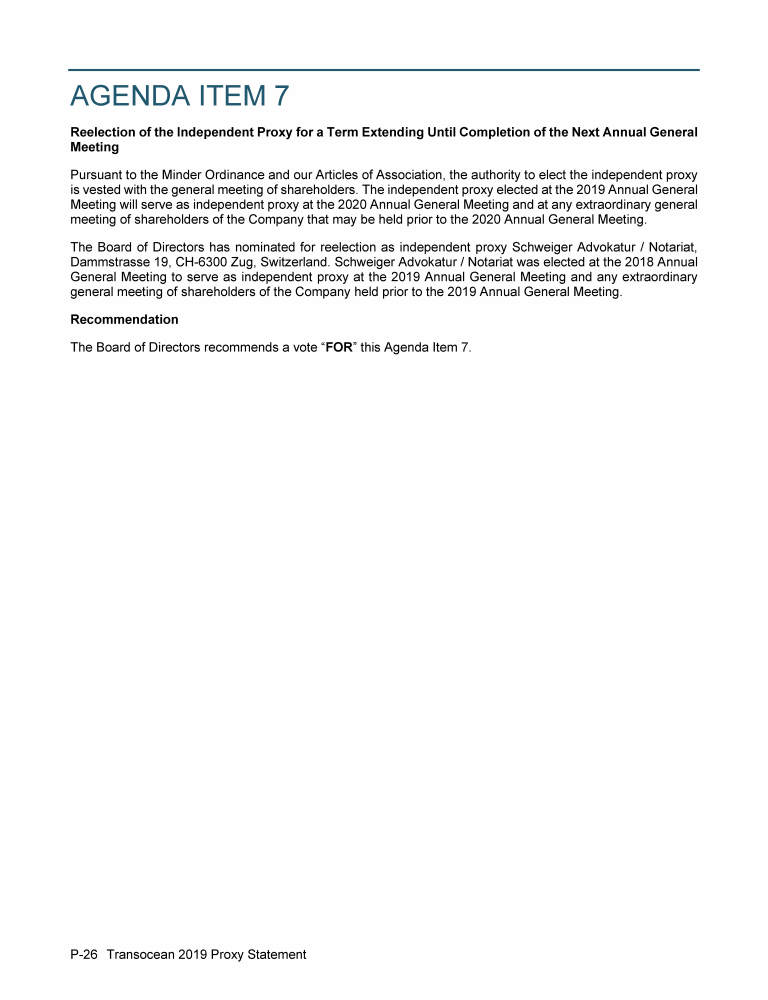 AGENDA ITEM 7

Reelection of the Independent Proxy for a Term Extending Until Completion of the Next Annual General Meeting

Pursuant to the Minder Ordinance and our Articles of Association, the authority to elect the independent proxy is vested with the general meeting of shareholders. The independent proxy elected at the 2019 Annual General Meeting will serve as independent proxy at the 2020 Annual General Meeting and at any extraordinary general meeting of shareholders of the Company that may be held prior to the 2020 Annual General Meeting.

The Board of Directors has nominated for reelection as independent proxy Schweiger Advokatur / Notariat, Dammstrasse 19, CH-6300 Zug, Switzerland. Schweiger Advokatur / Notariat was elected at the 2018 Annual General Meeting to serve as independent proxy at the 2019 Annual General Meeting and any extraordinary general meeting of shareholders of the Company held prior to the 2019 Annual General Meeting.

Recommendation

The Board of Directors recommends a vote "FOR" this Agenda Item 7.

P-26 Transocean 2019 Proxy Statement